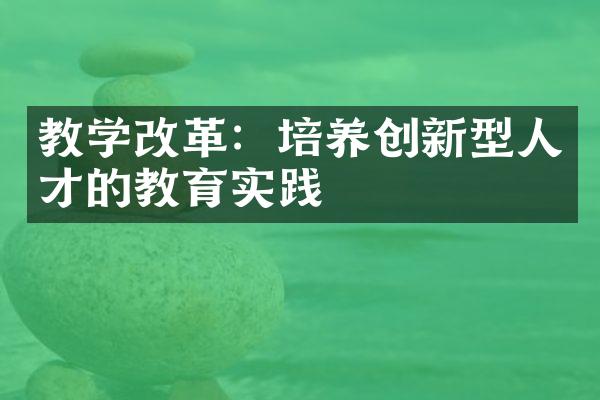 教学改革：培养创新型人才的教育实践